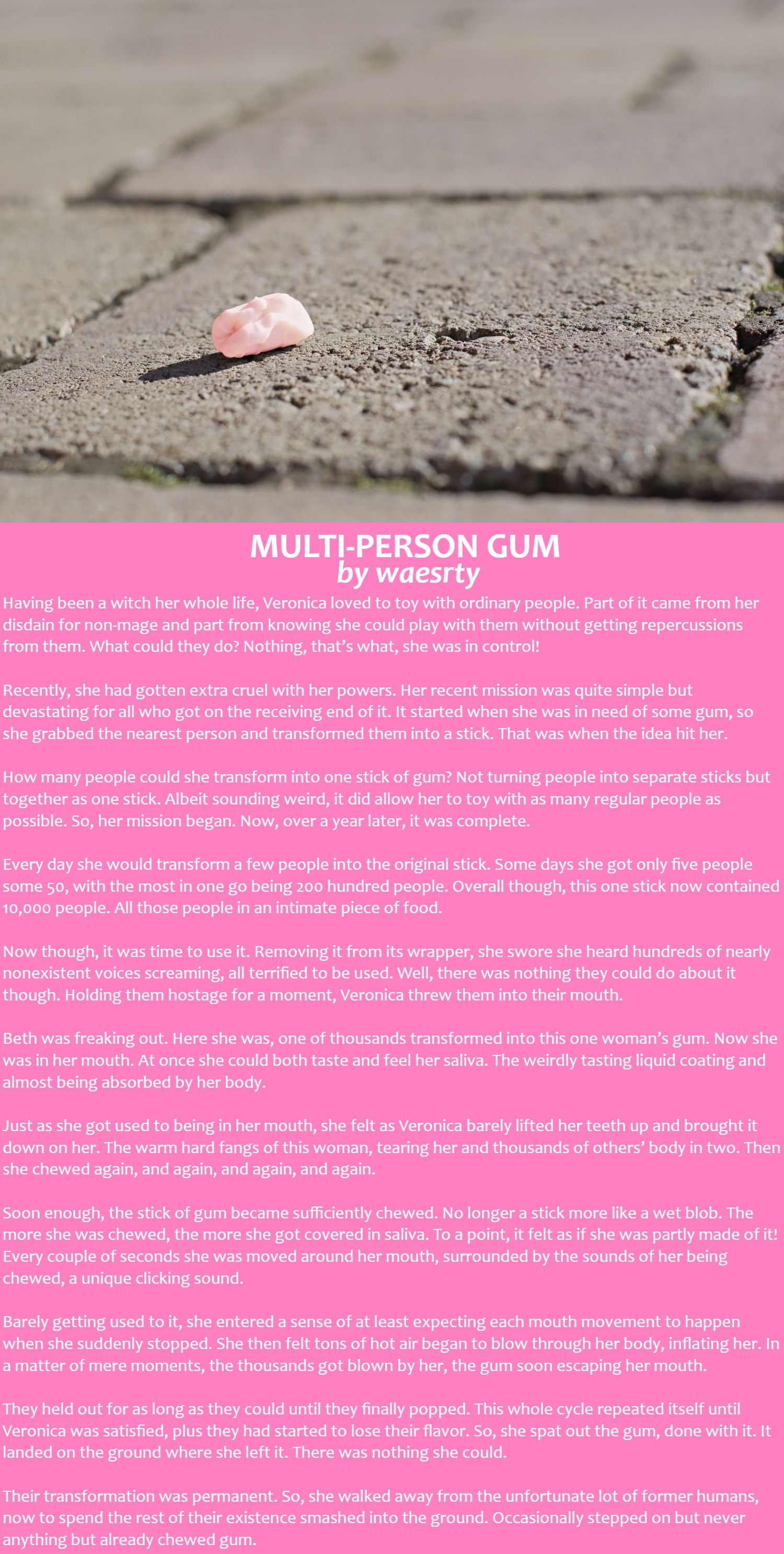 MULTI-PERSON GUM
by waesrty

Having been a witch her whole life, Veronica loved to toy with ordinary people. Part of it came from her disdain for non-mage and part from knowing she could play with them without getting repercussions from them. What could they do? Nothing, that's what, she was in control!

Recently, she had gotten extra cruel with her powers. Her recent mission was quite simple but devastating for all who got on the receiving end of it. It started when she was in need of some gum, so she grabbed the nearest person and transformed them into a stick. That was when the idea hit her.

How many people could she transform into one stick of gum? Not turning people into separate sticks but together as one stick. Albeit sounding weird, it did allow her to toy with as many regular people as possible. So, her mission began. Now, over a year later, it was complete.

Every day she would transform a few people into the original stick. Some days she got only five people some 50, with the most in one go being 200 hundred people. Overall though, this one stick now contained 10,000 people. All those people in an intimate piece of food.

Now though, it was time to use it. Removing it from its wrapper, she swore she heard hundreds of nearly nonexistent voices screaming, all terrified to be used. Well, there was nothing they could do about it though. Holding them hostage for a moment, Veronica threw them into their mouth.

Beth was freaking out. Here she was, one of thousands transformed into this one woman's gum. Now she was in her mouth. At once she could both taste and feel her saliva. The weirdly tasting liquid coating and almost being absorbed by her body.

Just as she got used to being in her mouth, she felt as Veronica barely lifted her teeth up and brought it down on her. The warm hard fangs of this woman, tearing her and thousands of others' body in two. Then she chewed again, and again, and again, and again.

Soon enough, the stick of gum became sufficiently chewed. No longer a stick more like a wet blob. The more she was chewed, the more she got covered in saliva. To a point, it felt as if she was partly made of it! Every couple of seconds she was moved around her mouth, surrounded by the sounds of her being chewed, a unique clicking sound.

Barely getting used to it, she entered a sense of at least expecting each mouth movement to happen when she suddenly stopped. She then felt tons of hot air began to blow through her body, inflating her. In a matter of mere moments, the thousands got blown by her, the gum soon escaping her mouth.

They held out for as long as they could until they finally popped. This whole cycle repeated itself until Veronica was satisfied, plus they had started to lose their flavor. So, she spat out the gum, done with it. It landed on the ground where she left it. There was nothing she could.

Their transformation was permanent. So, she walked away from the unfortunate lot of former humans, now to spend the rest of their existence smashed into the ground. Occasionally stepped on but never anything but already chewed gum.